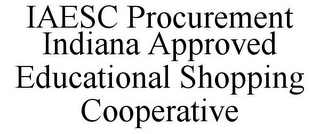 IAESC Procurement Indiana Approved Educational Shopping Cooperative